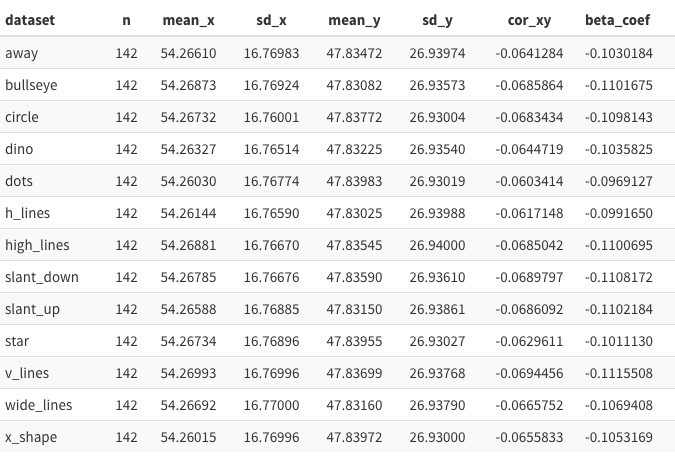 | dataset | n | mean_x | sd_x | mean_y | sd_y | cor_xy | beta_coef |
|---|---|---|---|---|---|---|---|
| away | 142 | 54.26610 | 16.76983 | 47.83472 | 26.93974 | -0.0641284 | -0.1030184 |
| bullseye | 142 | 54.26873 | 16.76924 | 47.83082 | 26.93573 | -0.0685864 | -0.1101675 |
| circle | 142 | 54.26732 | 16.76001 | 47.83772 | 26.93004 | -0.0683434 | -0.1098143 |
| dino | 142 | 54.26327 | 16.76514 | 47.83225 | 26.93540 | -0.0644719 | -0.1035825 |
| dots | 142 | 54.26030 | 16.76774 | 47.83983 | 26.93019 | -0.0603414 | -0.0969127 |
| h_lines | 142 | 54.26144 | 16.76590 | 47.83025 | 26.93988 | -0.0617148 | -0.0991650 |
| high_lines | 142 | 54.26881 | 16.76670 | 47.83545 | 26.94000 | -0.0685042 | -0.1100695 |
| slant_down | 142 | 54.26785 | 16.76676 | 47.83590 | 26.93610 | -0.0689797 | -0.1108172 |
| slant_up | 142 | 54.26588 | 16.76885 | 47.83150 | 26.93861 | -0.0686092 | -0.1102184 |
| star | 142 | 54.26734 | 16.76896 | 47.83955 | 26.93027 | -0.0629611 | -0.1011130 |
| v_lines | 142 | 54.26993 | 16.76996 | 47.83699 | 26.93768 | -0.0694456 | -0.1115508 |
| wide_lines | 142 | 54.26692 | 16.77000 | 47.83160 | 26.93790 | -0.0665752 | -0.1069408 |
| x_shape | 142 | 54.26015 | 16.76996 | 47.83972 | 26.93000 | -0.0655833 | -0.1053169 |